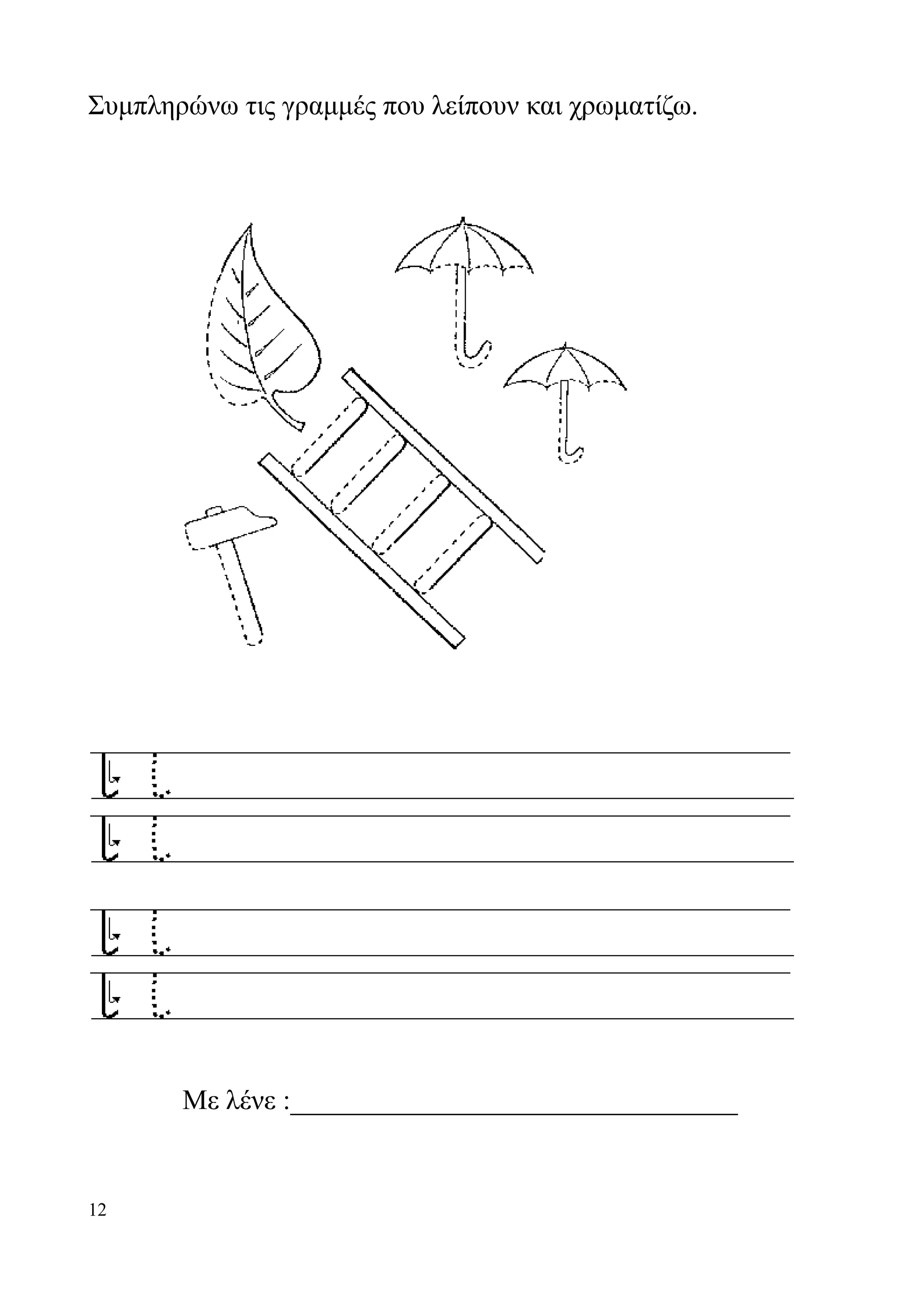 Συμπληρώνω τις γραμμές που λείπουν και χρωματίζω.

Με λένε :

12